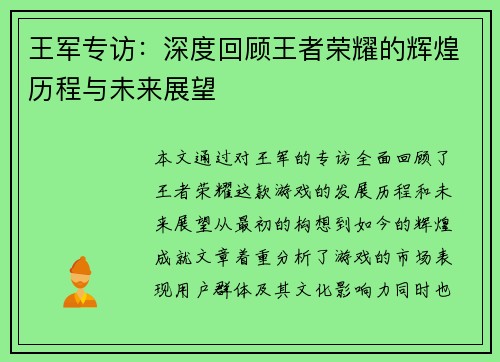 王军专访：深度回顾王者荣耀的辉煌历程与未来展望

本文通过对王军的专访全面回顾了王者荣耀这款游戏的发展历程和未来展望从最初的构想到如今的辉煌成就文章着重分析了游戏的市场表现用户群体及其文化影响力同时也